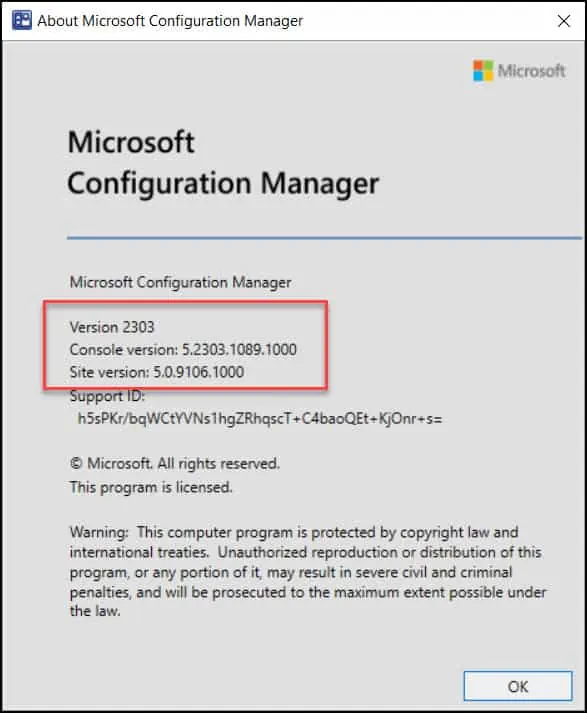 About Microsoft Configuration Manager

Microsoft

Microsoft
Configuration Manager

Microsoft Configuration Manager

Version 2303
Console version: 5.2303.1089.1000
Site version: 5.0.9106.1000
Support ID:
h5sPKr/bqWCtYVNs1hgZRhqscT+C4baoQEt+KjOnr+s=

© Microsoft. All rights reserved.
This program is licensed.

Warning: This computer program is protected by copyright law and international treaties. Unauthorized reproduction or distribution of this program, or any portion of it, may result in severe civil and criminal penalties, and will be prosecuted to the maximum extent possible under the law.

OK